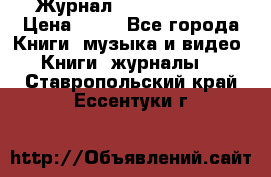 Журнал

Цена Все города

Книги музыка и видео

Книги журналы

Ставропольский край

Ессентуки г

http://Объявлений.сайт